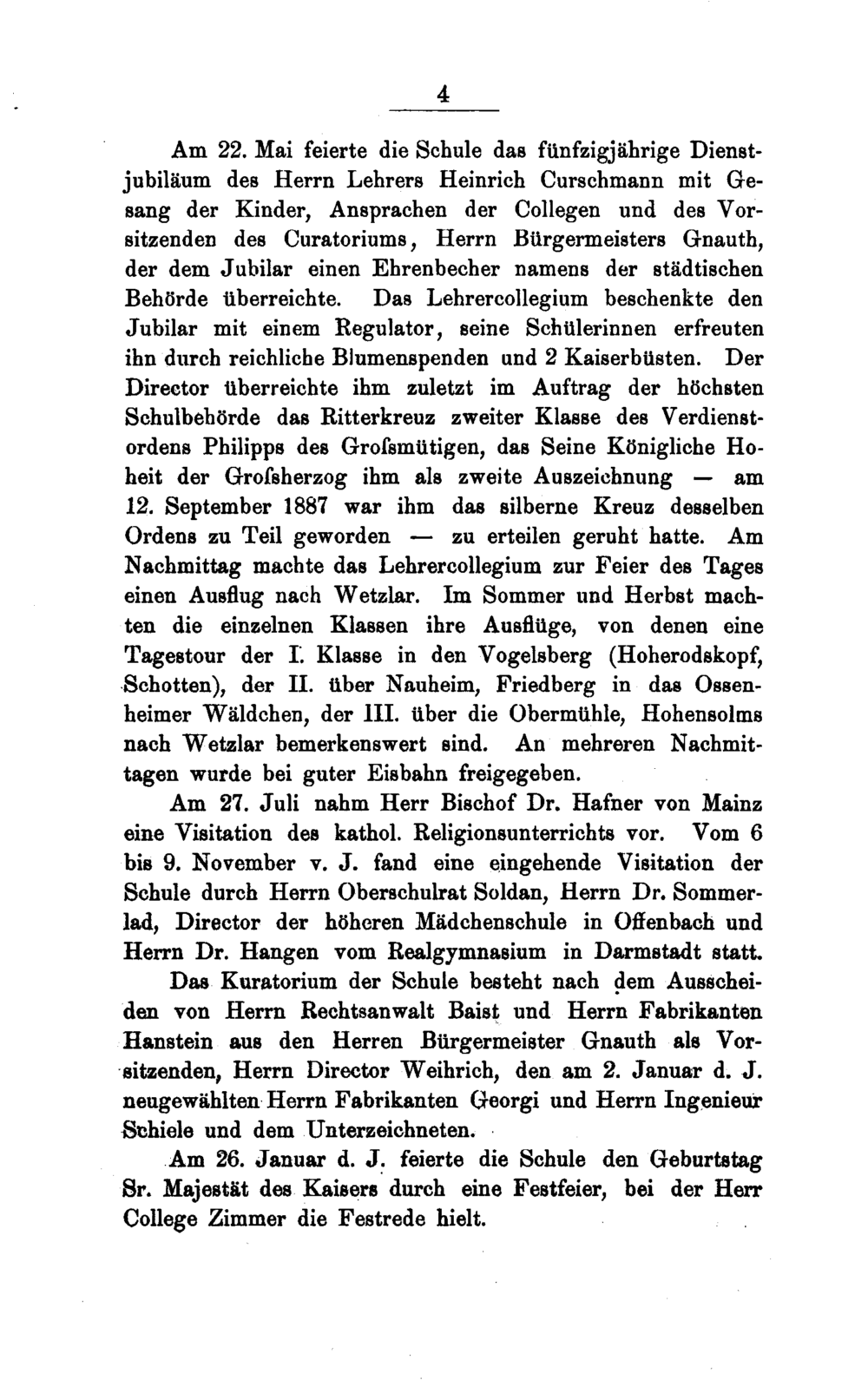 4

Am 22. Mai feierte die Schule das fünfzigjährige Dienstjubiläum des Herrn Lehrers Heinrich Curschmann mit Gesang der Kinder, Ansprachen der Collegen und des Vorsitzenden des Curatoriums, Herrn Bürgermeisters Gnauth, der dem Jubilar einen Ehrenbecher namens der städtischen Behörde überreichte. Das Lehrercollegium beschenkte den Jubilar mit einem Regulator, seine Schülerinnen erfreuten ihn durch reichliche Blumenspenden und 2 Kaiserbüsten. Der Director überreichte ihm zuletzt im Auftrag der höchsten Schulbehörde das Ritterkreuz zweiter Klasse des Verdienstordens Philipps des Grofsmütigen, das Seine Königliche Hoheit der Grofsherzog ihm als zweite Auszeichnung — am 12. September 1887 war ihm das silberne Kreuz desselben Ordens zu Teil geworden — zu erteilen geruht hatte. Am Nachmittag machte das Lehrercollegium zur Feier des Tages einen Ausflug nach Wetzlar. Im Sommer und Herbst machten die einzelnen Klassen ihre Ausflüge, von denen eine Tagestour der I. Klasse in den Vogelsberg (Hoherodskopf, Schotten), der II. über Nauheim, Friedberg in das Ossenheimer Wäldchen, der III. über die Obermühle, Hohensolms nach Wetzlar bemerkenswert sind. An mehreren Nachmittagen wurde bei guter Eisbahn freigegeben.

Am 27. Juli nahm Herr Bischof Dr. Hafner von Mainz eine Visitation des kathol. Religionsunterrichts vor. Vom 6 bis 9. November v. J. fand eine eingehende Visitation der Schule durch Herrn Oberschulrat Soldan, Herrn Dr. Sommerlad, Director der höheren Mädchenschule in Offenbach und Herrn Dr. Hangen vom Realgymnasium in Darmstadt statt.

Das Kuratorium der Schule besteht nach dem Ausscheiden von Herrn Rechtsanwalt Baist und Herrn Fabrikanten Hanstein aus den Herren Bürgermeister Gnauth als Vorsitzenden, Herrn Director Weihrich, den am 2. Januar d. J. neugewählten Herrn Fabrikanten Georgi und Herrn Ingenieur Schiele und dem Unterzeichneten.

Am 26. Januar d. J. feierte die Schule den Geburtstag Sr. Majestät des Kaisers durch eine Festfeier, bei der Herr College Zimmer die Festrede hielt.